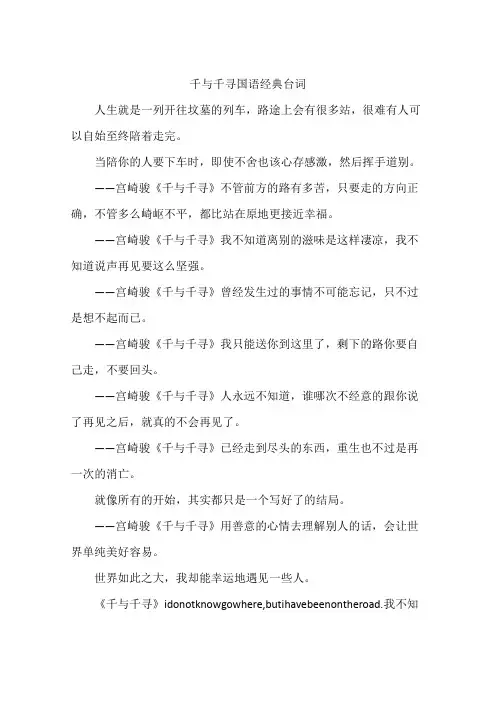 千与千寻国语经典台词

人生就是一列开往坟墓的列车，路途上会有很多站，很难有人可以自始至终陪着走完。

当陪你的人要下车时，即使不舍也该心存感激，然后挥手道别。

——宫崎骏《千与千寻》不管前方的路有多苦，只要走的方向正确，不管多么崎岖不平，都比站在原地更接近幸福。

——宫崎骏《千与千寻》我不知道离别的滋味是这样凄凉，我不知道说声再见要这么坚强。

——宫崎骏《千与千寻》曾经发生过的事情不可能忘记，只不过是想不起而已。

——宫崎骏《千与千寻》我只能送你到这里了，剩下的路你要自己走，不要回头。

——宫崎骏《千与千寻》人永远不知道，谁哪次不经意的跟你说了再见之后，就真的不会再见了。

——宫崎骏《千与千寻》已经走到尽头的东西，重生也不过是再一次的消亡。

就像所有的开始，其实都只是一个写好了的结局。

——宫崎骏《千与千寻》用善意的心情去理解别人的话，会让世界单纯美好容易。

世界如此之大，我却能幸运地遇见一些人。

《千与千寻》idonotknowgowhere,butihavebeenontheroad.我不知